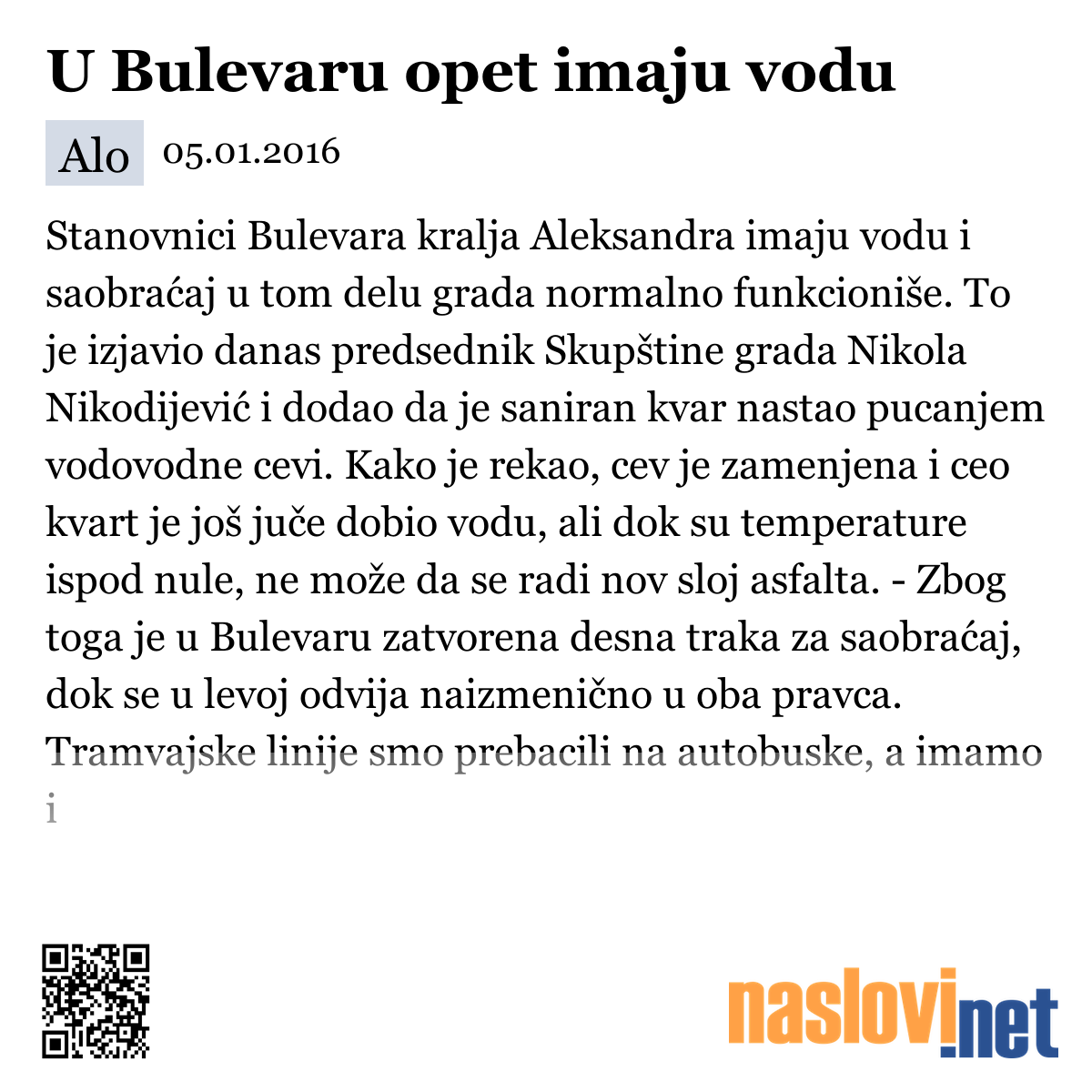 U Bulevaru opet imaju vodu

Alo 05.01.2016

Stanovnici Bulevara kralja Aleksandra imaju vodu i saobraćaj u tom delu grada normalno funkcioniše. To je izjavio danas predsednik Skupštine grada Nikola Nikodijević i dodao da je saniran kvar nastao pucanjem vodovodne cevi. Kako je rekao, cev je zamenjena i ceo kvart je još juče dobio vodu, ali dok su temperature ispod nule, ne može da se radi nov sloj asfalta. - Zbog toga je u Bulevaru zatvorena desna traka za saobraćaj, dok se u levoj odvija naizmenično u oba pravca. Tramvajske linije smo prebacili na autobuske, a imamo i

naslovi.net